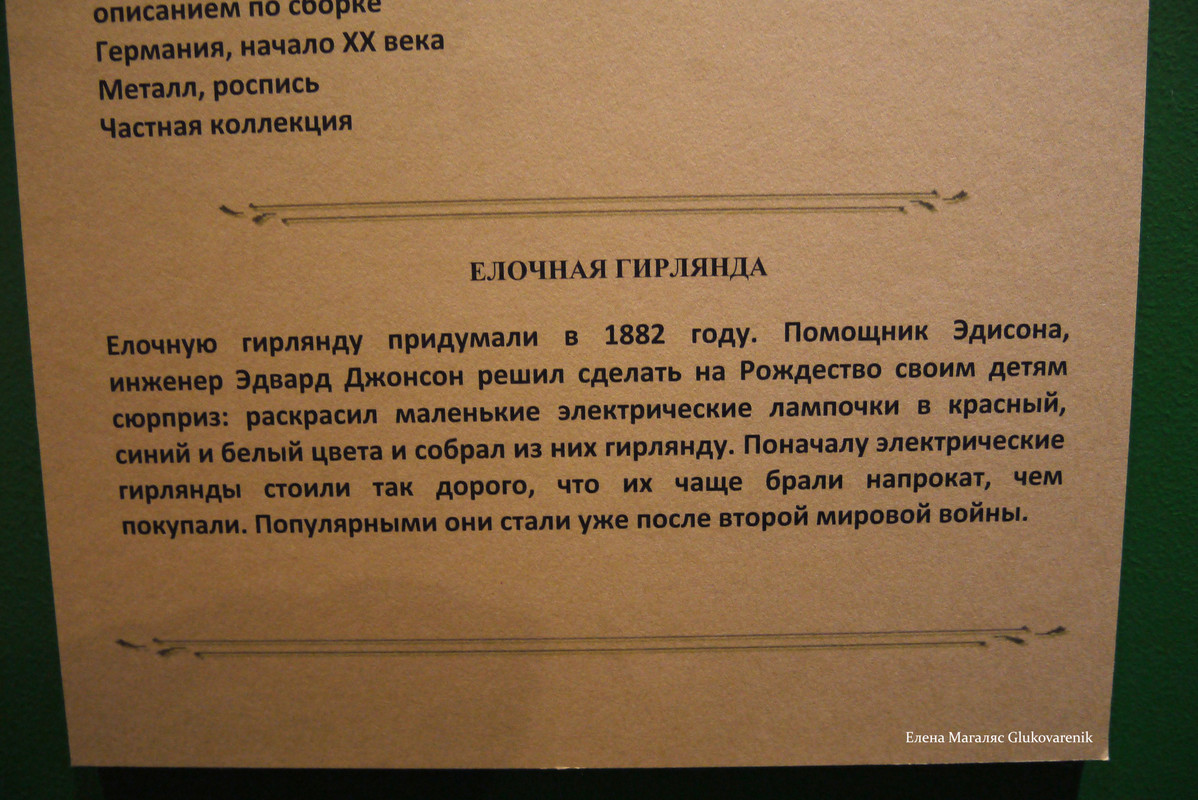 описанием по сборке
Германия, начало XX века
Металл, роспись
Частная коллекция

ЕЛОЧНАЯ ГИРЛЯНДА

Елочную гирлянду придумали в 1882 году. Помощник Эдисона, инженер Эдвард Джонсон решил сделать на Рождество своим детям сюрприз: раскрасил маленькие электрические лампочки в красный, синий и белый цвета и собрал из них гирлянду. Поначалу электрические гирлянды стоили так дорого, что их чаще брали напрокат, чем покупали. Популярными они стали уже после второй мировой войны.

Елена Магаляс Glukovarenik